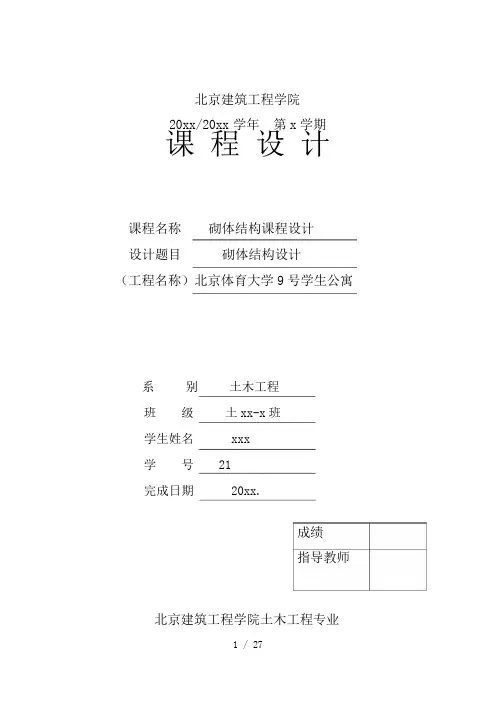 北京建筑工程学院

20xx/20xx 学年 第 x 学期

课 程 设 计

课程名称 砌体结构课程设计

设计题目 砌体结构设计

（工程名称）北京体育大学 9 号学生公寓

系 别 土木工程

班 级 土 xx-x 班

学生姓名 xxx

学 号 21

完成日期 20xx.

| 成绩 | |
|---|---|
| 指导教师 | |

北京建筑工程学院土木工程专业

1 / 27